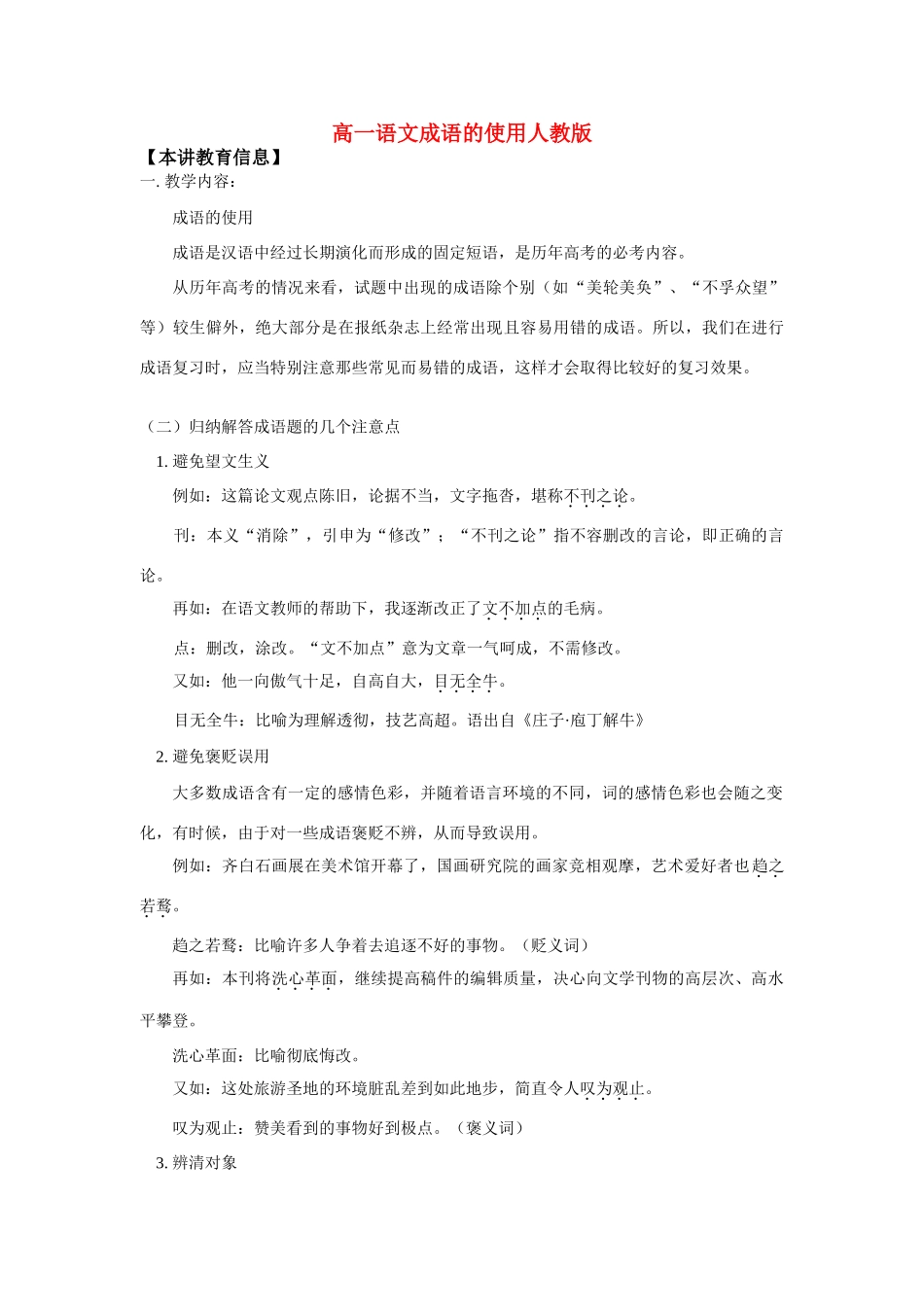 高一语文成语的使用人教版

【本讲教育信息】

一. 教学内容：

成语的使用

成语是汉语中经过长期演化而形成的固定短语，是历年高考的必考内容。

从历年高考的情况来看，试题中出现的成语除个别（如“美轮美奂”、“不孚众望”等）较生僻外，绝大部分是在报纸杂志上经常出现且容易用错的成语。所以，我们在进行成语复习时，应当特别注意那些常见而易错的成语，这样才会取得比较好的复习效果。

（二）归纳解答成语题的几个注意点

1. 避免望文生义

例如：这篇论文观点陈旧，论据不当，文字拖沓，堪称不刊之论。

刊：本义“消除”，引申为“修改”；“不刊之论”指不容删改的言论，即正确的言论。

再如：在语文教师的帮助下，我逐渐改正了文不加点的毛病。

点：删改，涂改。“文不加点”意为文章一气呵成，不需修改。

又如：他一向傲气十足，自高自大，目无全牛。

目无全牛：比喻为理解透彻，技艺高超。语出自《庄子·庖丁解牛》

2. 避免褒贬误用

大多数成语含有一定的感情色彩，并随着语言环境的不同，词的感情色彩也会随之变化，有时候，由于对一些成语褒贬不辨，从而导致误用。

例如：齐白石画展在美术馆开幕了，国画研究院的画家竞相观摩，艺术爱好者也趋之若鹜。

趋之若鹜：比喻许多人争着去追逐不好的事物。（贬义词）

再如：本刊将洗心革面，继续提高稿件的编辑质量，决心向文学刊物的高层次、高水平攀登。

洗心革面：比喻彻底悔改。

又如：这处旅游圣地的环境脏乱差到如此地步，简直令人叹为观止。

叹为观止：赞美看到的事物好到极点。（褒义词）

3. 辨清对象